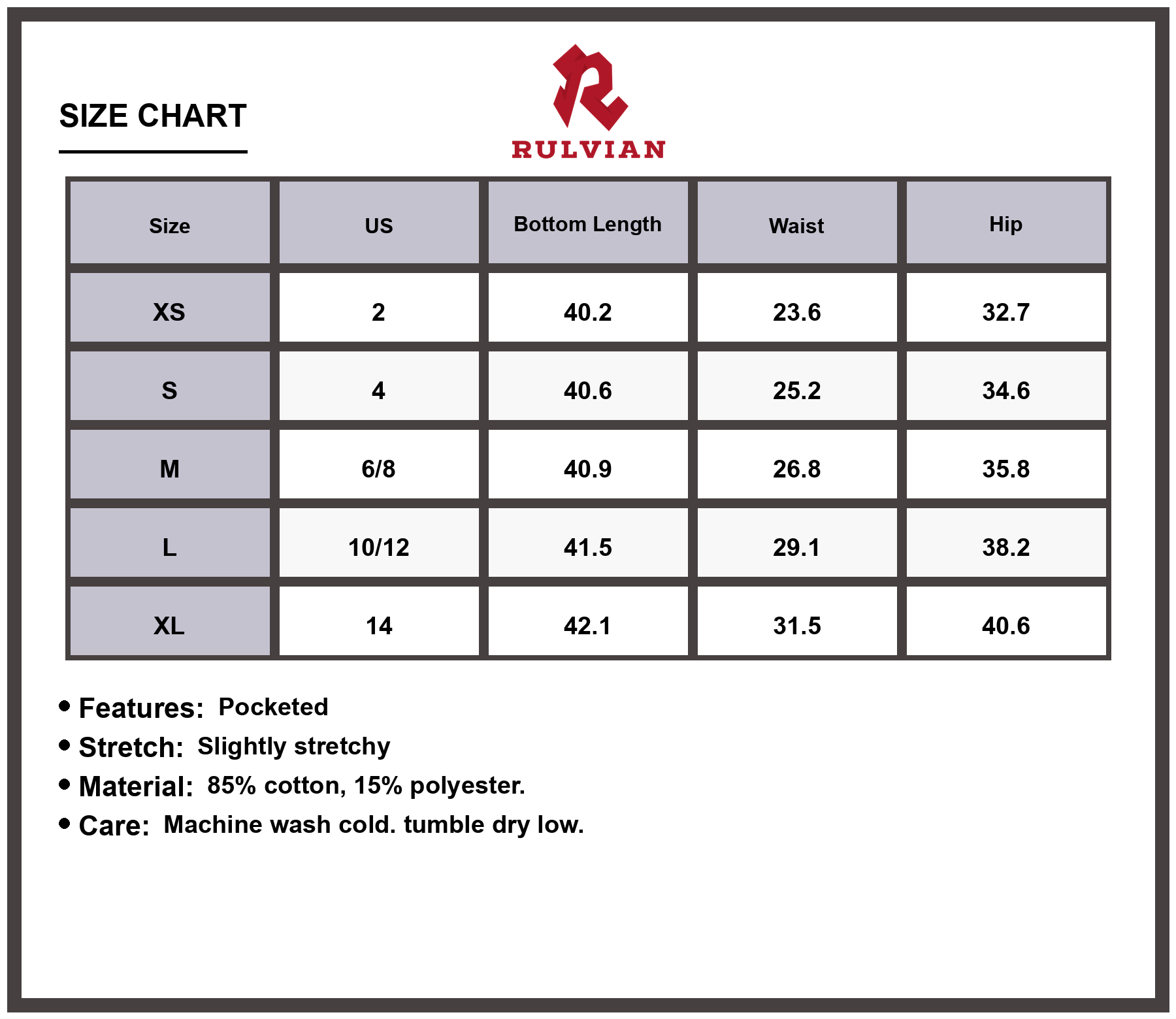 SIZE CHART

RULVIAN

| Size | US | Bottom Length | Waist | Hip |
|---|---|---|---|---|
| XS | 2 | 40.2 | 23.6 | 32.7 |
| S | 4 | 40.6 | 25.2 | 34.6 |
| M | 6/8 | 40.9 | 26.8 | 35.8 |
| L | 10/12 | 41.5 | 29.1 | 38.2 |
| XL | 14 | 42.1 | 31.5 | 40.6 |

• Features: Pocketed
• Stretch: Slightly stretchy
• Material: 85% cotton, 15% polyester.
• Care: Machine wash cold. tumble dry low.